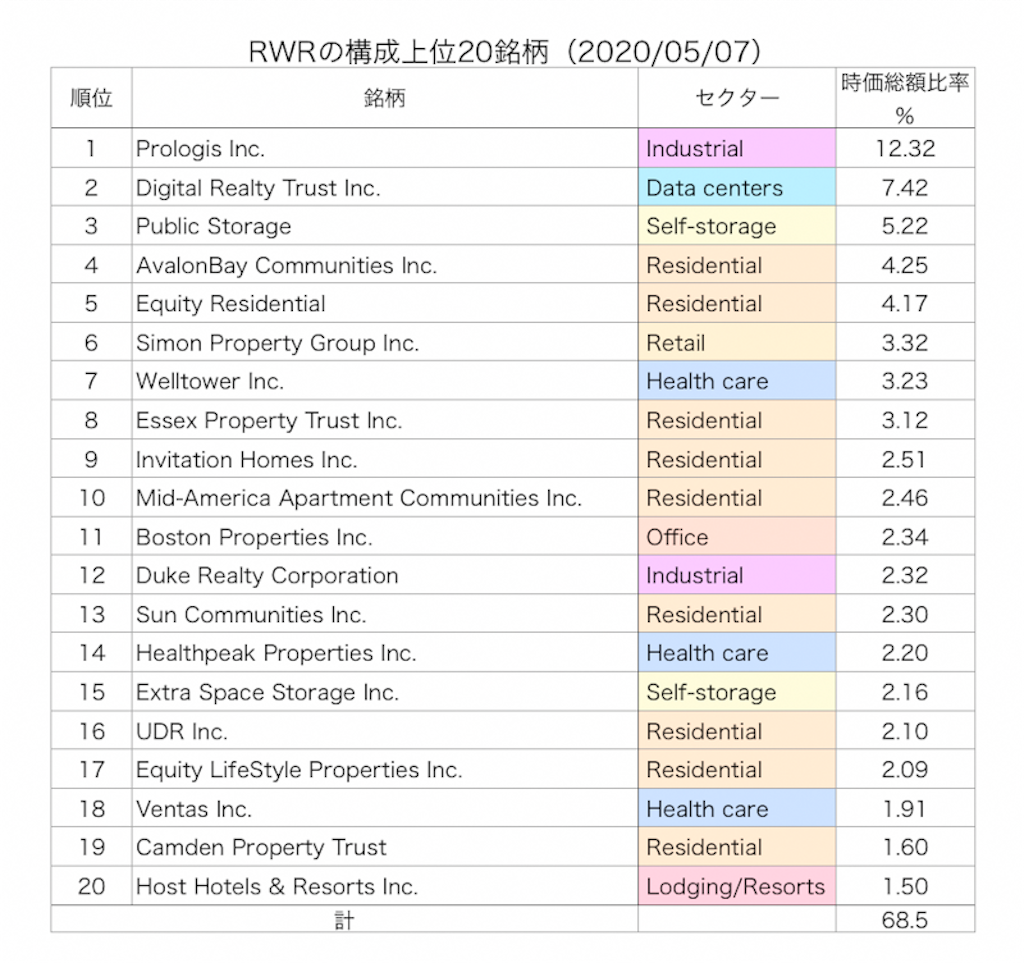 RWRの構成上位20銘柄（2020/05/07）

| 順位 | 銘柄 | セクター | 時価総額比率 % |
|---|---|---|---|
| 1 | Prologis Inc. | Industrial | 12.32 |
| 2 | Digital Realty Trust Inc. | Data centers | 7.42 |
| 3 | Public Storage | Self-storage | 5.22 |
| 4 | AvalonBay Communities Inc. | Residential | 4.25 |
| 5 | Equity Residential | Residential | 4.17 |
| 6 | Simon Property Group Inc. | Retail | 3.32 |
| 7 | Welltower Inc. | Health care | 3.23 |
| 8 | Essex Property Trust Inc. | Residential | 3.12 |
| 9 | Invitation Homes Inc. | Residential | 2.51 |
| 10 | Mid-America Apartment Communities Inc. | Residential | 2.46 |
| 11 | Boston Properties Inc. | Office | 2.34 |
| 12 | Duke Realty Corporation | Industrial | 2.32 |
| 13 | Sun Communities Inc. | Residential | 2.30 |
| 14 | Healthpeak Properties Inc. | Health care | 2.20 |
| 15 | Extra Space Storage Inc. | Self-storage | 2.16 |
| 16 | UDR Inc. | Residential | 2.10 |
| 17 | Equity LifeStyle Properties Inc. | Residential | 2.09 |
| 18 | Ventas Inc. | Health care | 1.91 |
| 19 | Camden Property Trust | Residential | 1.60 |
| 20 | Host Hotels & Resorts Inc. | Lodging/Resorts | 1.50 |
| 計 | | | 68.5 |